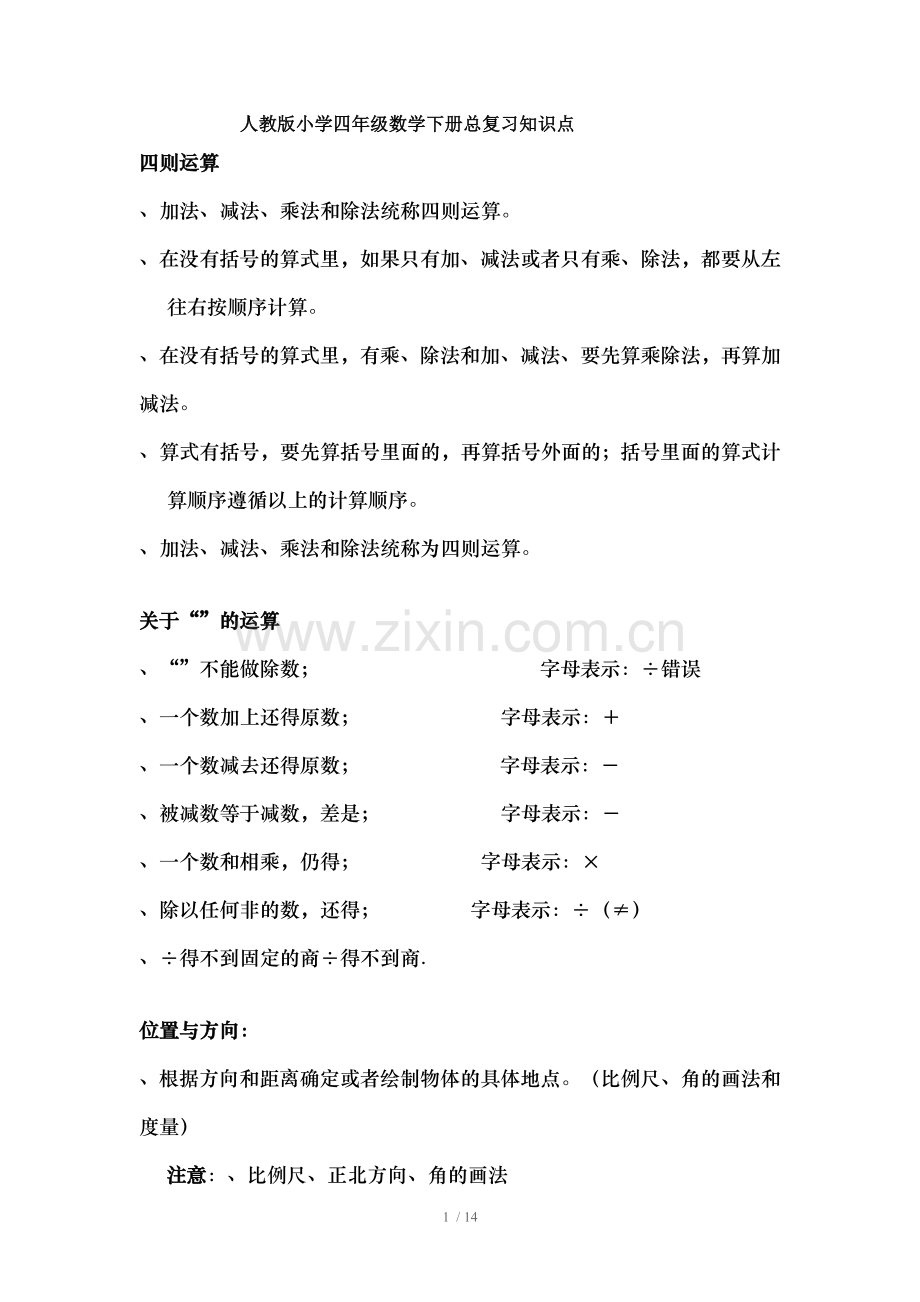 人教版小学四年级数学下册总复习知识点

四则运算

、加法、减法、乘法和除法统称四则运算。

、在没有括号的算式里，如果只有加、减法或者只有乘、除法，都要从左往右按顺序计算。

、在没有括号的算式里，有乘、除法和加、减法、要先算乘除法，再算加减法。

、算式有括号，要先算括号里面的，再算括号外面的；括号里面的算式计算顺序遵循以上的计算顺序。

、加法、减法、乘法和除法统称为四则运算。

关于“”的运算

、“”不能做除数；　字母表示：÷错误

、一个数加上还得原数；　字母表示：＋

、一个数减去还得原数；　字母表示：－

、被减数等于减数，差是；　字母表示：－

、一个数和相乘，仍得；　字母表示：×

、除以任何非的数，还得；　字母表示：÷（≠）

、÷得不到固定的商÷得不到商.

位置与方向：

、根据方向和距离确定或者绘制物体的具体地点。（比例尺、角的画法和度量）

注意：、比例尺、正北方向、角的画法

www.zixin.com.cn

1 / 14